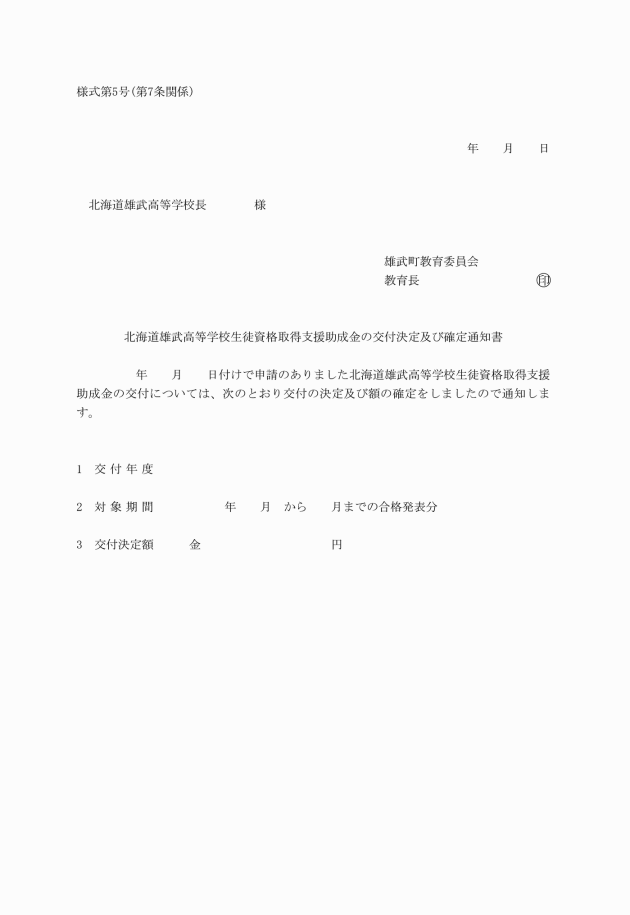 様式第5号(第7条関係)

年　月　日

北海道雄武高等学校長　　　様

雄武町教育委員会
教育長　　　　　　㊞

北海道雄武高等学校生徒資格取得支援助成金の交付決定及び確定通知書

年　月　日付けで申請のありました北海道雄武高等学校生徒資格取得支援助成金の交付については、次のとおり交付の決定及び額の確定をしましたので通知します。

1　交 付 年 度

2　対 象 期 間　　　年　月　から　月までの合格発表分

3　交付決定額　　金　　　　円